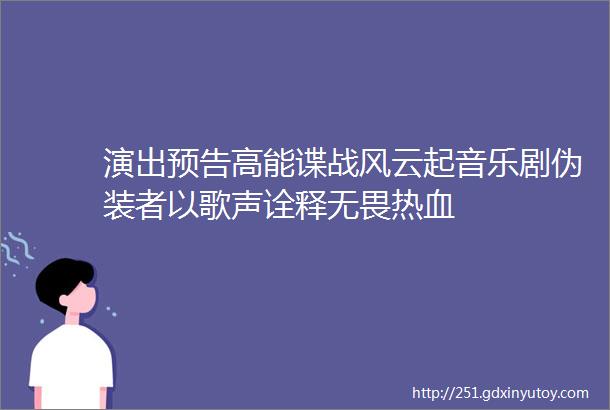 演出预告高能谍战风云起音乐剧伪装者以歌声诠释无畏热血

http://251.gdxinyutoy.com